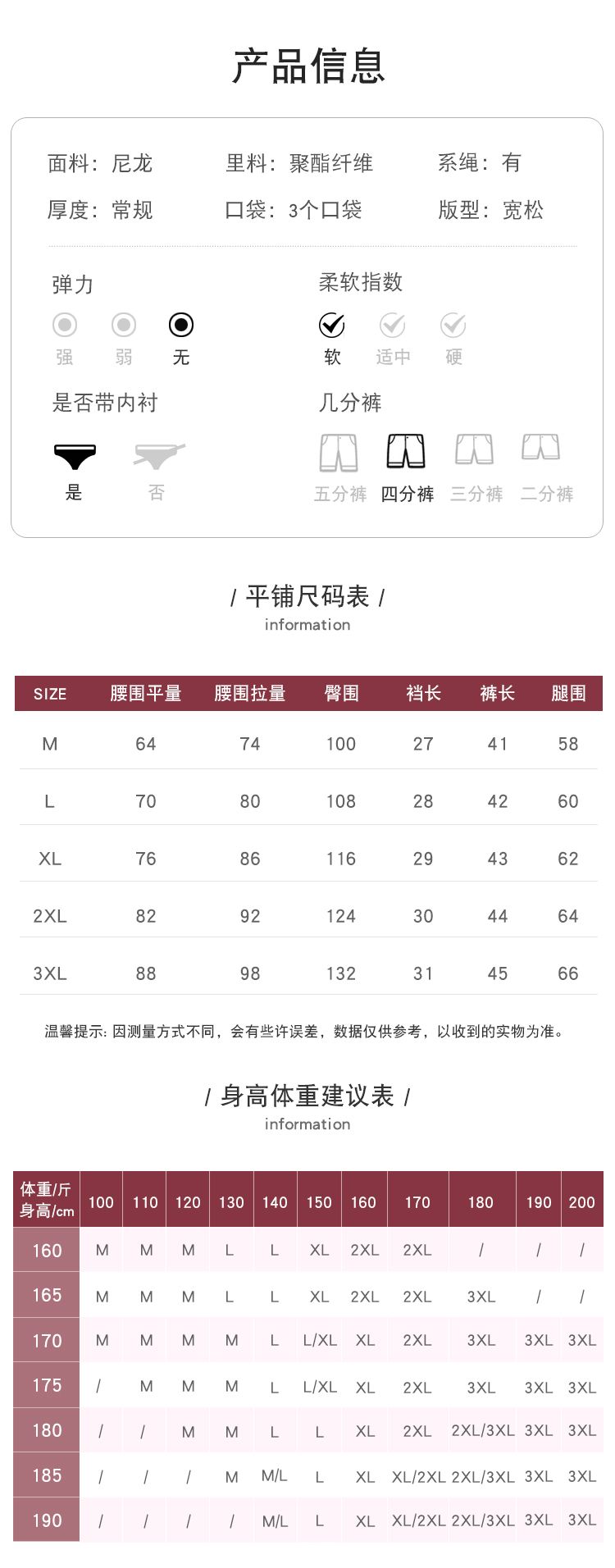 产品信息

面料：尼龙
里料：聚酯纤维
系绳：有
厚度：常规
口袋：3个口袋
版型：宽松

弹力
强 弱 无

柔软指数
软 适中 硬

是否带内衬
是 否

几分裤
五分裤 四分裤 三分裤 二分裤

/ 平铺尺码表 /
information

| SIZE | 腰围平量 | 腰围拉量 | 臀围 | 裆长 | 裤长 | 腿围 |
|---|---|---|---|---|---|---|
| M | 64 | 74 | 100 | 27 | 41 | 58 |
| L | 70 | 80 | 108 | 28 | 42 | 60 |
| XL | 76 | 86 | 116 | 29 | 43 | 62 |
| 2XL | 82 | 92 | 124 | 30 | 44 | 64 |
| 3XL | 88 | 98 | 132 | 31 | 45 | 66 |

温馨提示：因测量方式不同，会有些许误差，数据仅供参考，以收到的实物为准。

/ 身高体重建议表 /
information

| 体重/斤 身高/cm | 100 | 110 | 120 | 130 | 140 | 150 | 160 | 170 | 180 | 190 | 200 |
|---|---|---|---|---|---|---|---|---|---|---|---|
| 160 | M | M | M | L | L | XL | 2XL | 2XL | / | / | / |
| 165 | M | M | M | L | L | XL | 2XL | 2XL | 3XL | / | / |
| 170 | M | M | M | M | L | L/XL | XL | 2XL | 3XL | 3XL | 3XL |
| 175 | / | M | M | M | L | L/XL | XL | 2XL | 3XL | 3XL | 3XL |
| 180 | / | / | M | M | L | L | XL | 2XL | 2XL/3XL | 3XL | 3XL |
| 185 | / | / | / | M | M/L | L | XL | XL/2XL | 2XL/3XL | 3XL | 3XL |
| 190 | / | / | / | / | M/L | L | XL | XL/2XL | 2XL/3XL | 3XL | 3XL |